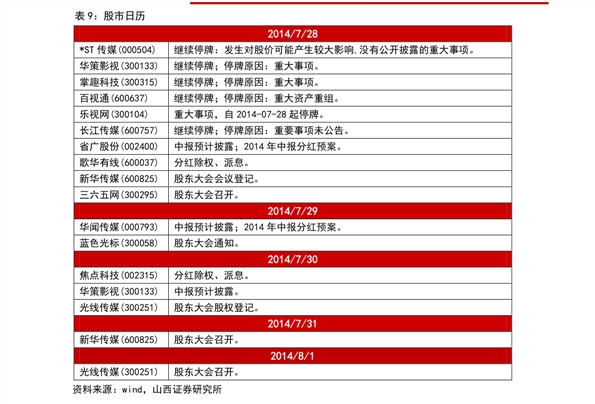 表 9：股市日历

| 2014/7/28 | |
|---|---|
| *ST 传媒(000504) | 继续停牌：发生对股价可能产生较大影响,没有公开披露的重大事项。 |
| 华策影视(300133) | 继续停牌；停牌原因：重大事项。 |
| 掌趣科技(300315) | 继续停牌；停牌原因：重大事项。 |
| 百视通(600637) | 继续停牌；停牌原因：重大资产重组。 |
| 乐视网(300104) | 重大事项，自 2014-07-28 起停牌。 |
| 长江传媒(600757) | 继续停牌；停牌原因：重要事项未公告。 |
| 省广股份(002400) | 中报预计披露；2014 年中报分红预案。 |
| 歌华有线(600037) | 分红除权、派息。 |
| 新华传媒(600825) | 股东大会会议登记。 |
| 三六五网(300295) | 股东大会召开。 |
| 2014/7/29 | |
| 华闻传媒(000793) | 中报预计披露；2014 年中报分红预案。 |
| 蓝色光标(300058) | 股东大会通知。 |
| 2014/7/30 | |
| 焦点科技(002315) | 分红除权、派息。 |
| 华策影视(300133) | 中报预计披露。 |
| 光线传媒(300251) | 股东大会股权登记。 |
| 2014/7/31 | |
| 新华传媒(600825) | 股东大会召开。 |
| 2014/8/1 | |
| 光线传媒(300251) | 股东大会召开。 |

资料来源：wind，山西证券研究所